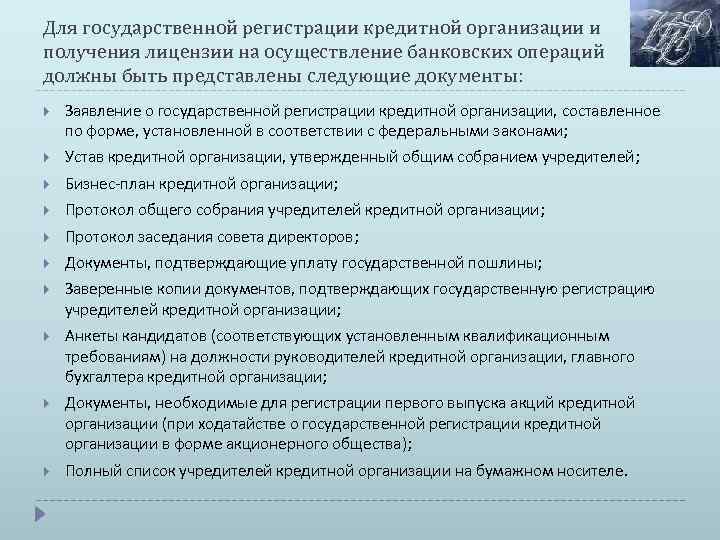 Для государственной регистрации кредитной организации и получения лицензии на осуществление банковских операций должны быть представлены следующие документы:

Заявление о государственной регистрации кредитной организации, составленное по форме, установленной в соответствии с федеральными законами;

Устав кредитной организации, утвержденный общим собранием учредителей;

Бизнес-план кредитной организации;

Протокол общего собрания учредителей кредитной организации;

Протокол заседания совета директоров;

Документы, подтверждающие уплату государственной пошлины;

Заверенные копии документов, подтверждающих государственную регистрацию учредителей кредитной организации;

Анкеты кандидатов (соответствующих установленным квалификационным требованиям) на должности руководителей кредитной организации, главного бухгалтера кредитной организации;

Документы, необходимые для регистрации первого выпуска акций кредитной организации (при ходатайстве о государственной регистрации кредитной организации в форме акционерного общества);

Полный список учредителей кредитной организации на бумажном носителе.